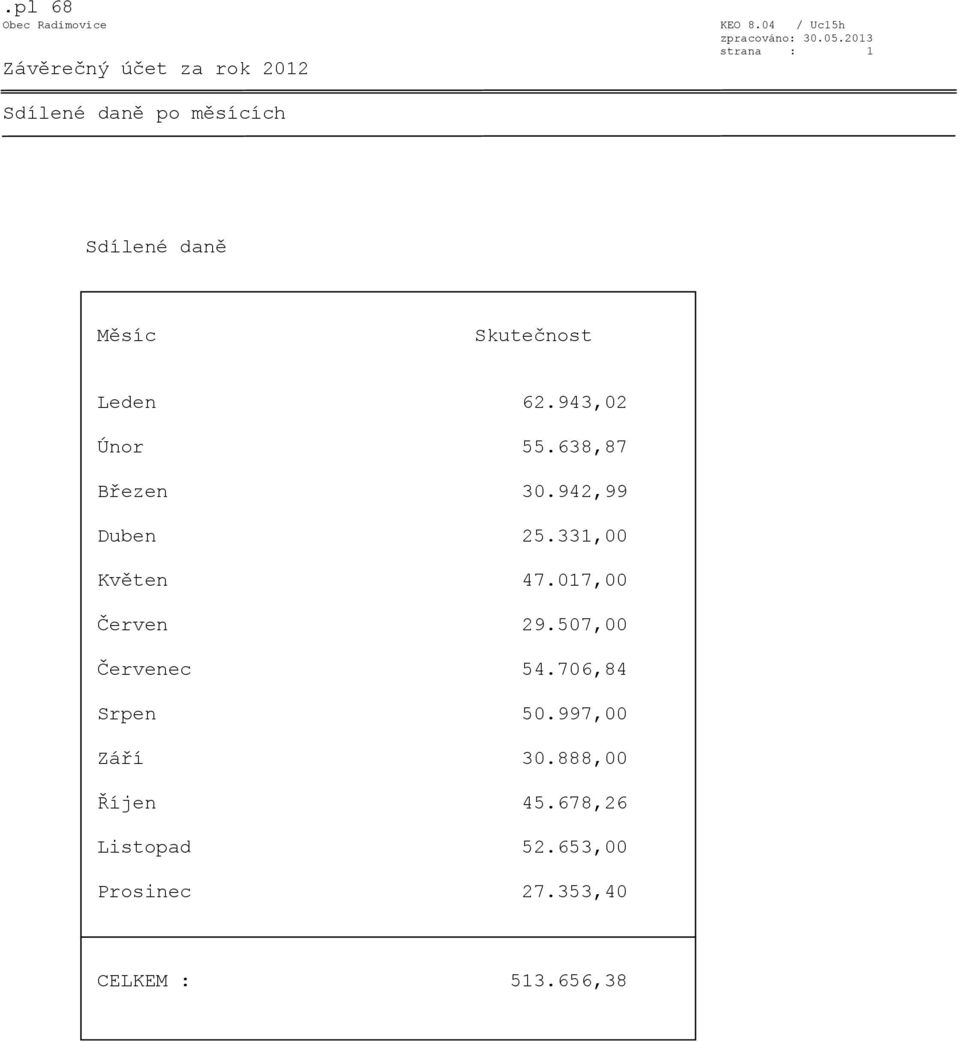 .pl 68
Obec Radimovice

KEO 8.04 / Uc15h
zpracováno: 30.05.2013
strana : 1

Závěrečný účet za rok 2012

Sdílené daně po měsících

Sdílené daně

| Měsíc | Skutečnost |
|---|---|
| Leden | 62.943,02 |
| Únor | 55.638,87 |
| Březen | 30.942,99 |
| Duben | 25.331,00 |
| Květen | 47.017,00 |
| Červen | 29.507,00 |
| Červenec | 54.706,84 |
| Srpen | 50.997,00 |
| Září | 30.888,00 |
| Říjen | 45.678,26 |
| Listopad | 52.653,00 |
| Prosinec | 27.353,40 |
| CELKEM : | 513.656,38 |